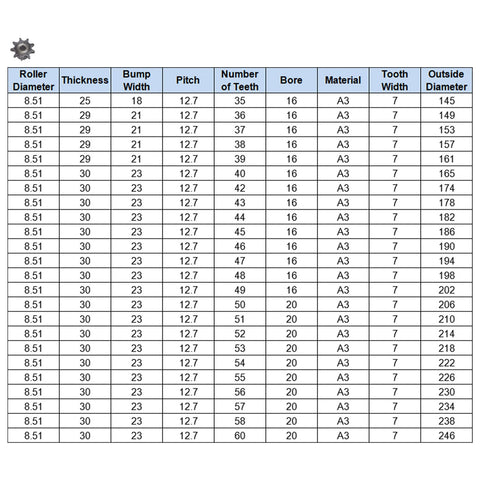 | Roller Diameter | Thickness | Bump Width | Pitch | Number of Teeth | Bore | Material | Tooth Width | Outside Diameter |
|---|---|---|---|---|---|---|---|---|
| 8.51 | 25 | 18 | 12.7 | 35 | 16 | A3 | 7 | 145 |
| 8.51 | 29 | 21 | 12.7 | 36 | 16 | A3 | 7 | 149 |
| 8.51 | 29 | 21 | 12.7 | 37 | 16 | A3 | 7 | 153 |
| 8.51 | 29 | 21 | 12.7 | 38 | 16 | A3 | 7 | 157 |
| 8.51 | 29 | 21 | 12.7 | 39 | 16 | A3 | 7 | 161 |
| 8.51 | 30 | 23 | 12.7 | 40 | 16 | A3 | 7 | 165 |
| 8.51 | 30 | 23 | 12.7 | 42 | 16 | A3 | 7 | 174 |
| 8.51 | 30 | 23 | 12.7 | 43 | 16 | A3 | 7 | 178 |
| 8.51 | 30 | 23 | 12.7 | 44 | 16 | A3 | 7 | 182 |
| 8.51 | 30 | 23 | 12.7 | 45 | 16 | A3 | 7 | 186 |
| 8.51 | 30 | 23 | 12.7 | 46 | 16 | A3 | 7 | 190 |
| 8.51 | 30 | 23 | 12.7 | 47 | 16 | A3 | 7 | 194 |
| 8.51 | 30 | 23 | 12.7 | 48 | 16 | A3 | 7 | 198 |
| 8.51 | 30 | 23 | 12.7 | 49 | 16 | A3 | 7 | 202 |
| 8.51 | 30 | 23 | 12.7 | 50 | 20 | A3 | 7 | 206 |
| 8.51 | 30 | 23 | 12.7 | 51 | 20 | A3 | 7 | 210 |
| 8.51 | 30 | 23 | 12.7 | 52 | 20 | A3 | 7 | 214 |
| 8.51 | 30 | 23 | 12.7 | 53 | 20 | A3 | 7 | 218 |
| 8.51 | 30 | 23 | 12.7 | 54 | 20 | A3 | 7 | 222 |
| 8.51 | 30 | 23 | 12.7 | 55 | 20 | A3 | 7 | 226 |
| 8.51 | 30 | 23 | 12.7 | 56 | 20 | A3 | 7 | 230 |
| 8.51 | 30 | 23 | 12.7 | 57 | 20 | A3 | 7 | 234 |
| 8.51 | 30 | 23 | 12.7 | 58 | 20 | A3 | 7 | 238 |
| 8.51 | 30 | 23 | 12.7 | 60 | 20 | A3 | 7 | 246 |